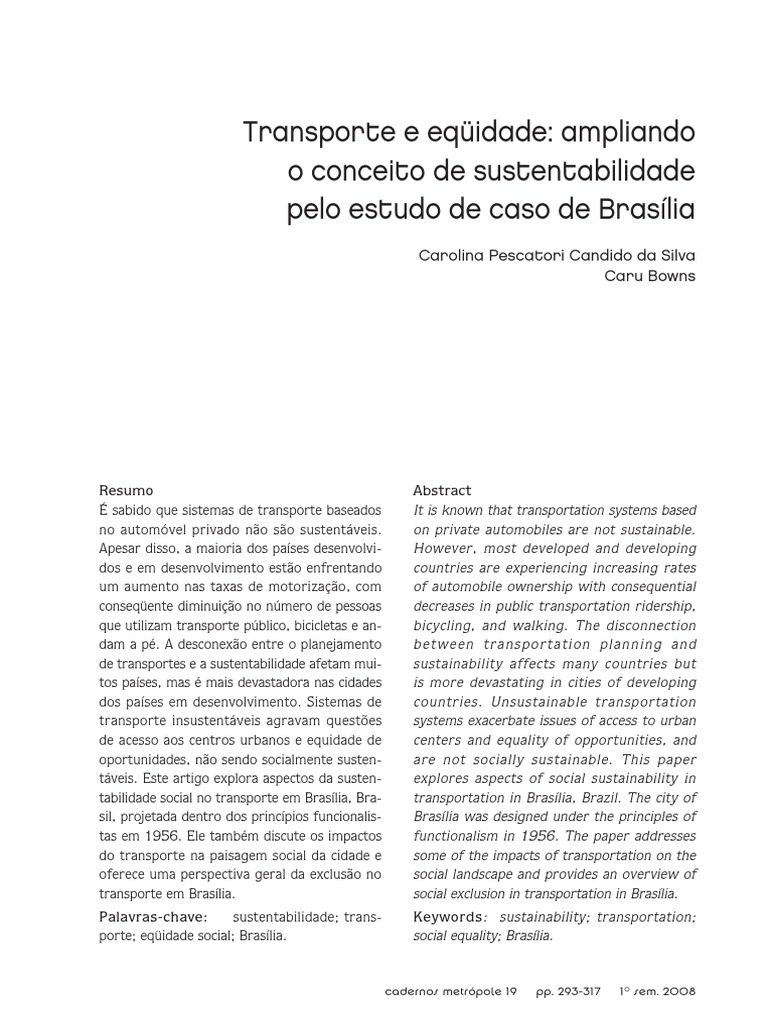 Transporte e eqüidade: ampliando o conceito de sustentabilidade pelo estudo de caso de Brasília

Carolina Pescatori Candido da Silva
Caru Bowns

Resumo
É sabido que sistemas de transporte baseados no automóvel privado não são sustentáveis. Apesar disso, a maioria dos países desenvolvidos e em desenvolvimento estão enfrentando um aumento nas taxas de motorização, com conseqüente diminuição no número de pessoas que utilizam transporte público, bicicletas e andam a pé. A desconexão entre o planejamento de transportes e a sustentabilidade afetam muitos países, mas é mais devastadora nas cidades dos países em desenvolvimento. Sistemas de transporte insustentáveis agravam questões de acesso aos centros urbanos e equidade de oportunidades, não sendo socialmente sustentáveis. Este artigo explora aspectos da sustentabilidade social no transporte em Brasília, Brasil, projetada dentro dos princípios funcionalistas em 1956. Ele também discute os impactos do transporte na paisagem social da cidade e oferece uma perspectiva geral da exclusão no transporte em Brasília.
Palavras-chave: sustentabilidade; transporte; eqüidade social; Brasília.

Abstract
It is known that transportation systems based on private automobiles are not sustainable. However, most developed and developing countries are experiencing increasing rates of automobile ownership with consequential decreases in public transportation ridership, bicycling, and walking. The disconnection between transportation planning and sustainability affects many countries but is more devastating in cities of developing countries. Unsustainable transportation systems exacerbate issues of access to urban centers and equality of opportunities, and are not socially sustainable. This paper explores aspects of social sustainability in transportation in Brasília, Brazil. The city of Brasília was designed under the principles of functionalism in 1956. The paper addresses some of the impacts of transportation on the social landscape and provides an overview of social exclusion in transportation in Brasília.
Keywords: sustainability; transportation; social equality; Brasília.

cadernos metrópole 19 pp. 293-317 1º sem. 2008